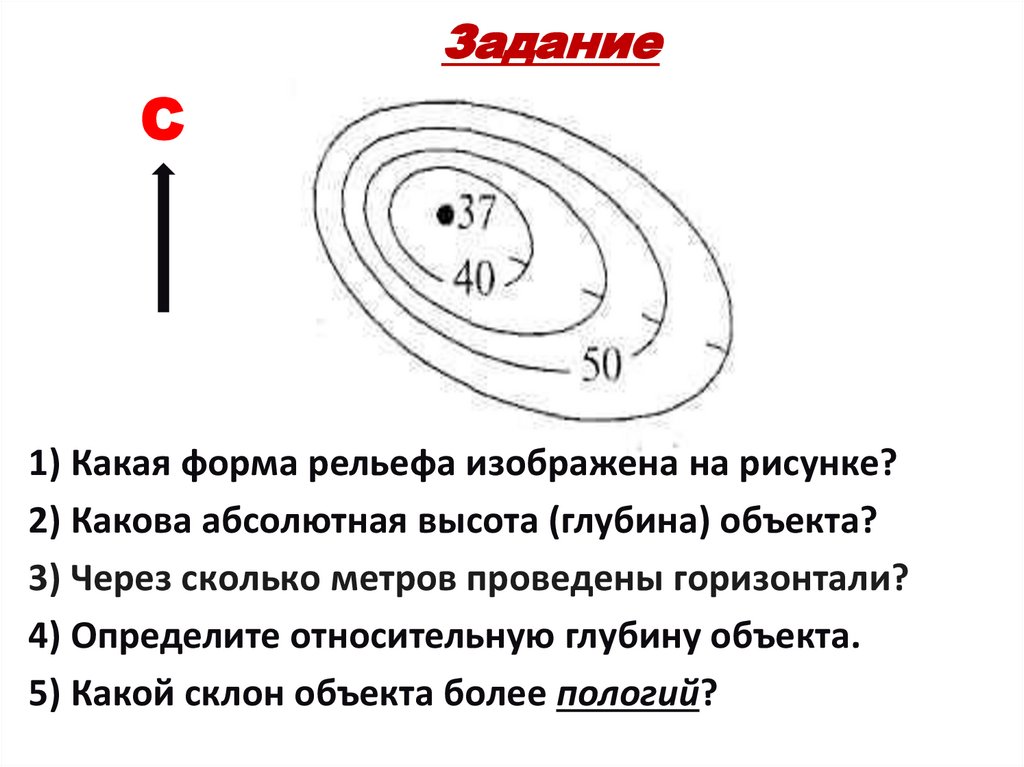 Задание

С

37

40

50

1) Какая форма рельефа изображена на рисунке?

2) Какова абсолютная высота (глубина) объекта?

3) Через сколько метров проведены горизонтали?

4) Определите относительную глубину объекта.

5) Какой склон объекта более пологий?